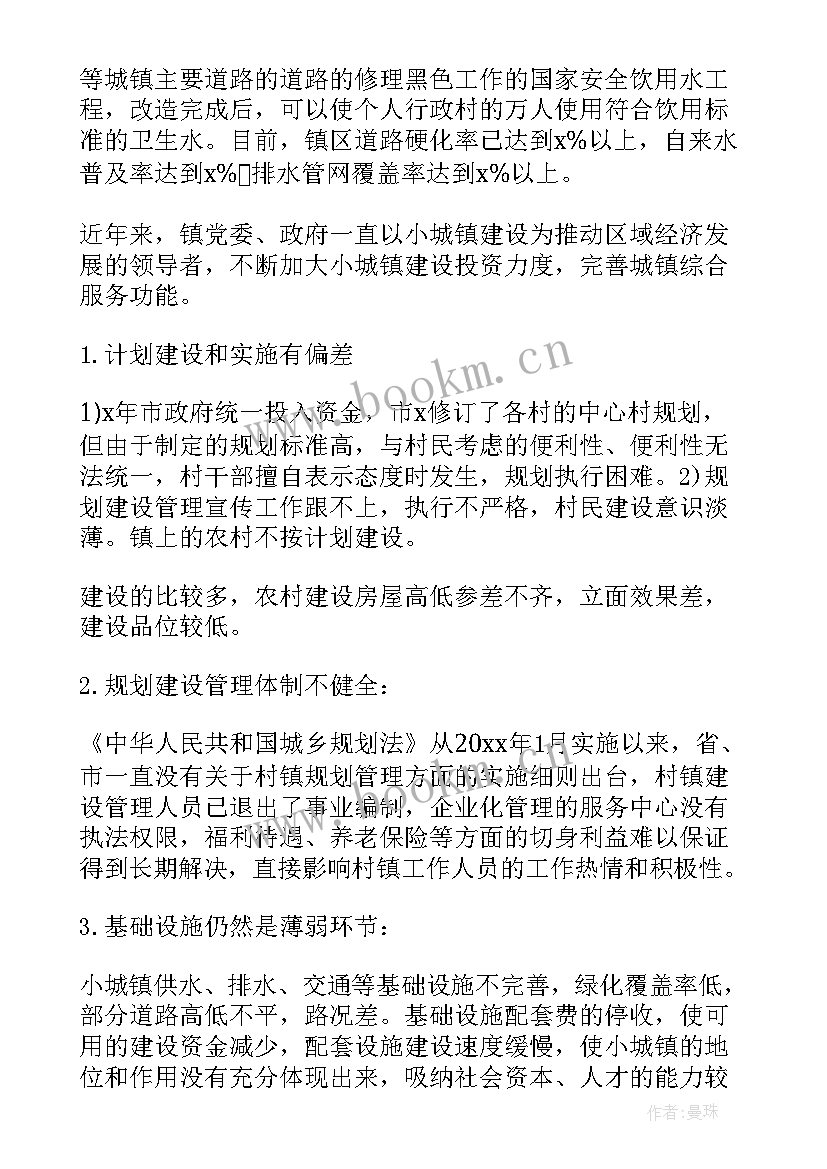 等城镇主要道路的道路的修理黑色工作的国家安全饮用水工程，改造完成后，可以使个人行政村的万人使用符合饮用标准的卫生水。目前，镇区道路硬化率已达到x%以上，自来水普及率达到x%排水管网覆盖率达到x%以上。

近年来，镇党委、政府一直以小城镇建设为推动区域经济发展的领导者，不断加大小城镇建设投资力度，完善城镇综合服务功能。

1.计划建设和实施有偏差

1)x年市政府统一投入资金，市x修订了各村的中心村规划，但由于制定的规划标准高，与村民考虑的便利性、便利性无法统一，村干部擅自表示态度时发生，规划执行困难。2)规划建设管理宣传工作跟不上，执行不严格，村民建设意识淡薄。镇上的农村不按计划建设。

建设的比较多，农村建设房屋高低参差不齐，立面效果差，建设品位较低。

2.规划建设管理体制不健全：

《中华人民共和国城乡规划法》从20xx年1月实施以来，省、市一直没有关于村镇规划管理方面的实施细则出台，村镇建设管理人员已退出了事业编制，企业化管理的服务中心没有执法权限，福利待遇、养老保险等方面的切身利益难以保证得到长期解决，直接影响村镇工作人员的工作热情和积极性。

3.基础设施仍然是薄弱环节：

小城镇供水、排水、交通等基础设施不完善，绿化覆盖率低，部分道路高低不平，路况差。基础设施配套费的停收，使可用的建设资金减少，配套设施建设速度缓慢，使小城镇的地位和作用没有充分体现出来，吸纳社会资本、人才的能力较

www.bookm.cn

作者：曼珠